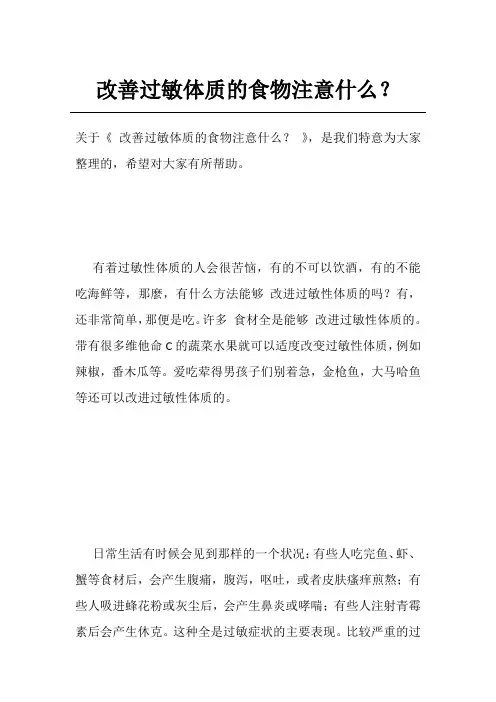 改善过敏体质的食物注意什么？

关于《 改善过敏体质的食物注意什么？ 》，是我们特意为大家整理的，希望对大家有所帮助。

有着过敏性体质的人会很苦恼，有的不可以饮酒，有的不能吃海鲜等，那麽，有什么方法能够 改进过敏性体质的吗？有，还非常简单，那便是吃。许多 食材全是能够 改进过敏性体质的。带有很多维他命 C 的蔬菜水果就可以适度改变过敏性体质，例如辣椒，番木瓜等。爱吃荤得男孩子们别着急，金枪鱼，大马哈鱼等还可以改进过敏性体质的。

日常生活有时候会见到那样的一个状况：有些人吃完鱼、虾、蟹等食材后，会产生腹痛，腹泻，呕吐，或者皮肤瘙痒煎熬；有些人吸进蜂花粉或灰尘后，会产生鼻炎或哮喘；有些人注射青霉素后会产生休克。这种全是过敏症状的主要表现。比较严重的过